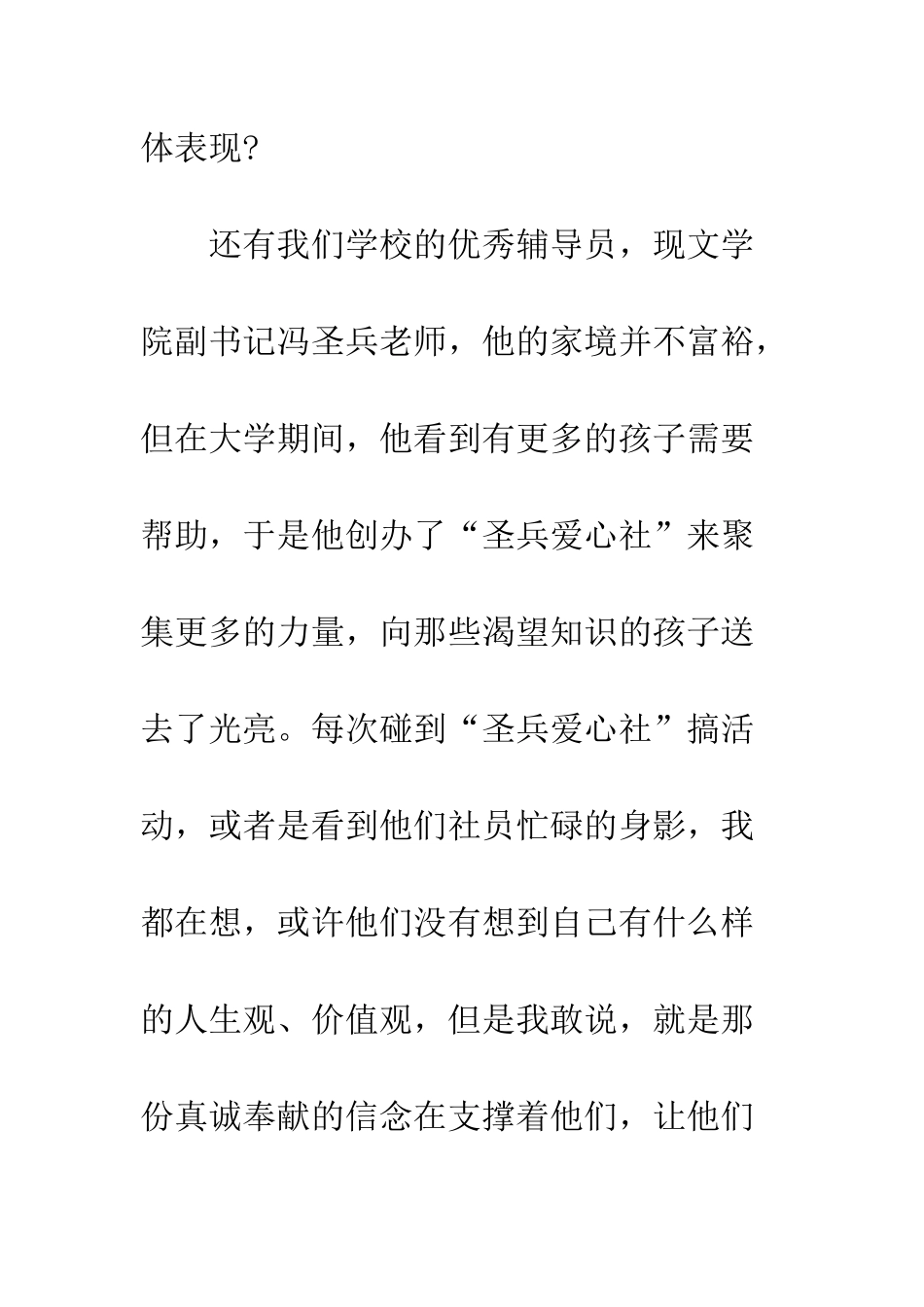 体表现?

还有我们学校的优秀辅导员，现文学院副书记冯圣兵老师，他的家境并不富裕，但在大学期间，他看到有更多的孩子需要帮助，于是他创办了“圣兵爱心社”来聚集更多的力量，向那些渴望知识的孩子送去了光亮。每次碰到“圣兵爱心社”搞活动，或者是看到他们社员忙碌的身影，我都在想，或许他们没有想到自己有什么样的人生观、价值观，但是我敢说，就是那份真诚奉献的信念在支撑着他们，让他们